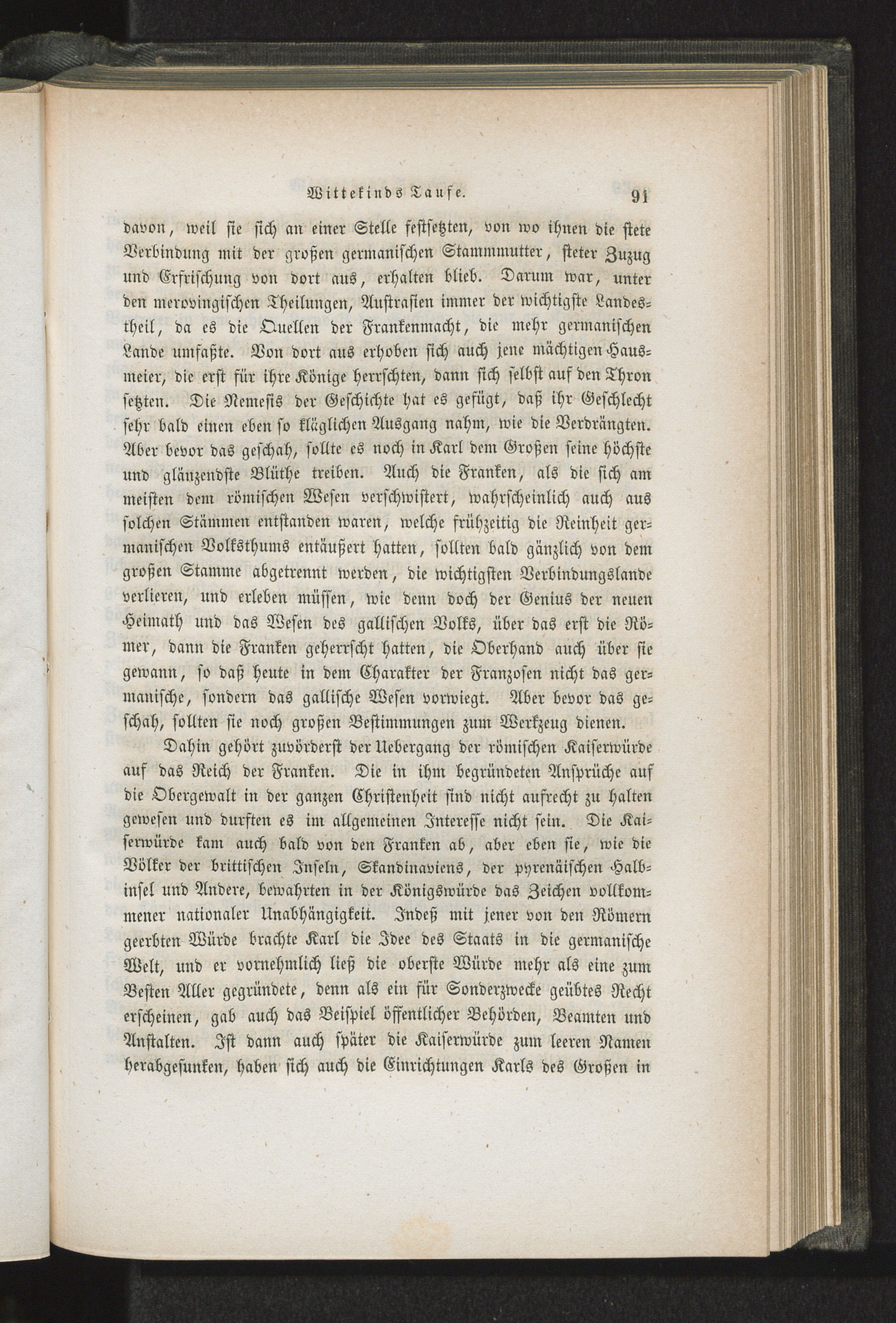 Wittekinds Taufe. 91

davon, weil sie sich an einer Stelle festsetzten, von wo ihnen die stete Verbindung mit der großen germanischen Stammmutter, steter Zuzug und Erfrischung von dort aus, erhalten blieb. Darum war, unter den merovingischen Theilungen, Austrasien immer der wichtigste Landestheil, da es die Quellen der Frankenmacht, die mehr germanischen Lande umfaßte. Von dort aus erhoben sich auch jene mächtigen Hausmeier, die erst für ihre Könige herrschten, dann sich selbst auf den Thron setzten. Die Nemesis der Geschichte hat es gefügt, daß ihr Geschlecht sehr bald einen eben so kläglichen Ausgang nahm, wie die Verdrängten. Aber bevor das geschah, sollte es noch in Karl dem Großen seine höchste und glänzendste Blüthe treiben. Auch die Franken, als die sich am meisten dem römischen Wesen verschwistert, wahrscheinlich auch aus solchen Stämmen entstanden waren, welche frühzeitig die Reinheit germanischen Volksthums entäußert hatten, sollten bald gänzlich von dem großen Stamme abgetrennt werden, die wichtigsten Verbindungslande verlieren, und erleben müssen, wie denn doch der Genius der neuen Heimath und das Wesen des gallischen Volks, über das erst die Römer, dann die Franken geherrscht hatten, die Oberhand auch über sie gewann, so daß heute in dem Charakter der Franzosen nicht das germanische, sondern das gallische Wesen vorwiegt. Aber bevor das geschah, sollten sie noch großen Bestimmungen zum Werkzeug dienen.

Dahin gehört zuvörderst der Uebergang der römischen Kaiserwürde auf das Reich der Franken. Die in ihm begründeten Ansprüche auf die Obergewalt in der ganzen Christenheit sind nicht aufrecht zu halten gewesen und durften es im allgemeinen Interesse nicht sein. Die Kaiserwürde kam auch bald von den Franken ab, aber eben sie, wie die Völker der brittischen Inseln, Skandinaviens, der pyrenäischen Halbinsel und Andere, bewahrten in der Königswürde das Zeichen vollkommener nationaler Unabhängigkeit. Indeß mit jener von den Römern geerbten Würde brachte Karl die Idee des Staats in die germanische Welt, und er vornehmlich ließ die oberste Würde mehr als eine zum Besten Aller gegründete, denn als ein für Sonderzwecke geübtes Recht erscheinen, gab auch das Beispiel öffentlicher Behörden, Beamten und Anstalten. Ist dann auch später die Kaiserwürde zum leeren Namen herabgesunken, haben sich auch die Einrichtungen Karls des Großen in